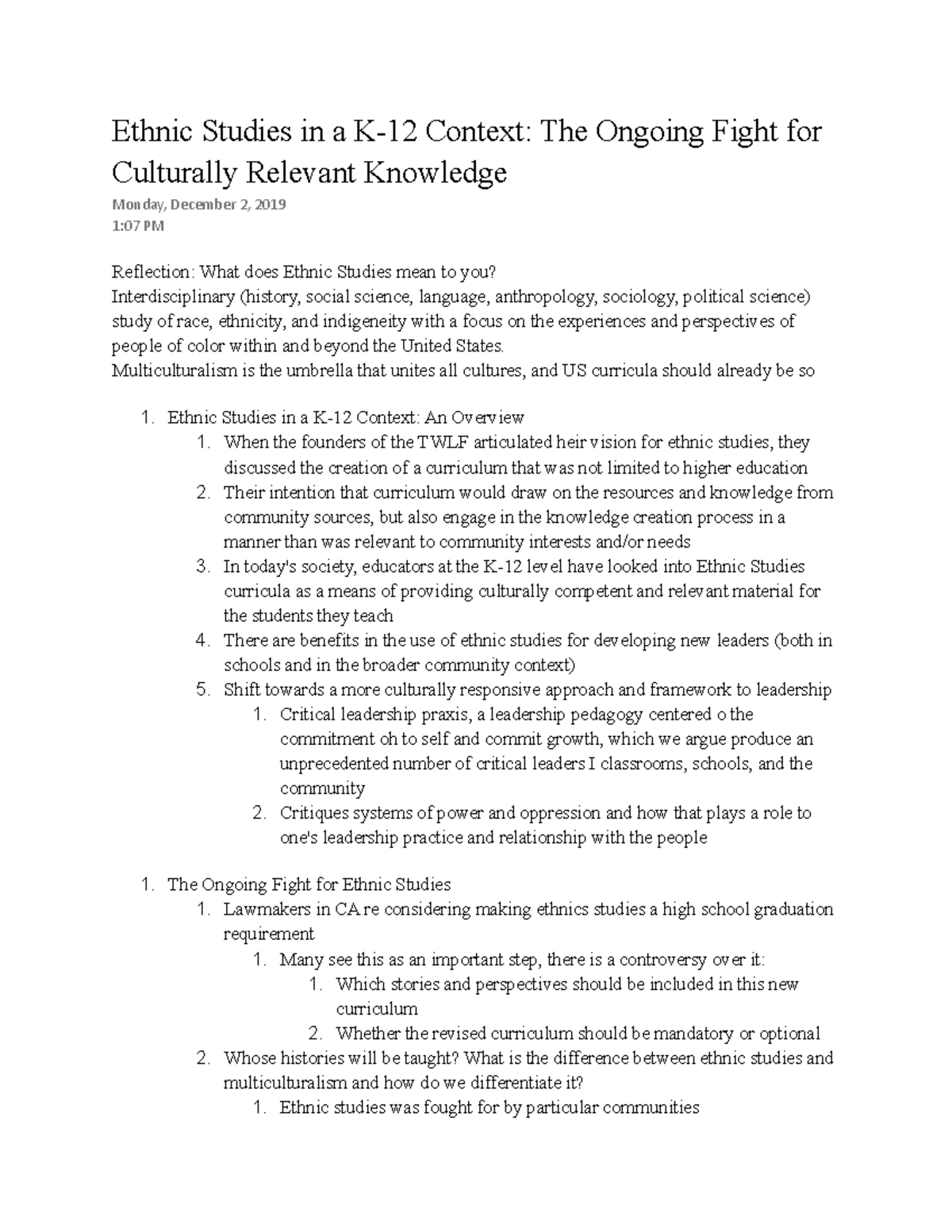 Ethnic Studies in a K-12 Context: The Ongoing Fight for Culturally Relevant Knowledge

Monday, December 2, 2019
1:07 PM

Reflection: What does Ethnic Studies mean to you?
Interdisciplinary (history, social science, language, anthropology, sociology, political science) study of race, ethnicity, and indigeneity with a focus on the experiences and perspectives of people of color within and beyond the United States.
Multiculturalism is the umbrella that unites all cultures, and US curricula should already be so

1. Ethnic Studies in a K-12 Context: An Overview
    1. When the founders of the TWLF articulated heir vision for ethnic studies, they discussed the creation of a curriculum that was not limited to higher education
    2. Their intention that curriculum would draw on the resources and knowledge from community sources, but also engage in the knowledge creation process in a manner than was relevant to community interests and/or needs
    3. In today's society, educators at the K-12 level have looked into Ethnic Studies curricula as a means of providing culturally competent and relevant material for the students they teach
    4. There are benefits in the use of ethnic studies for developing new leaders (both in schools and in the broader community context)
    5. Shift towards a more culturally responsive approach and framework to leadership
        1. Critical leadership praxis, a leadership pedagogy centered o the commitment oh to self and commit growth, which we argue produce an unprecedented number of critical leaders I classrooms, schools, and the community
        2. Critiques systems of power and oppression and how that plays a role to one's leadership practice and relationship with the people

1. The Ongoing Fight for Ethnic Studies
    1. Lawmakers in CA re considering making ethnics studies a high school graduation requirement
        1. Many see this as an important step, there is a controversy over it:
            1. Which stories and perspectives should be included in this new curriculum
            2. Whether the revised curriculum should be mandatory or optional
    2. Whose histories will be taught? What is the difference between ethnic studies and multiculturalism and how do we differentiate it?
        1. Ethnic studies was fought for by particular communities